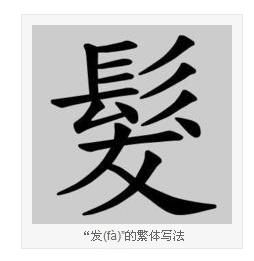 髮

“发(fà)”的繁体写法